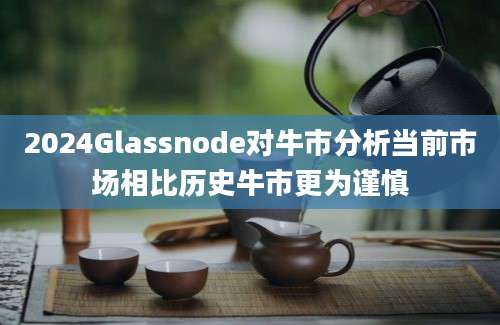 2024Glassnode对牛市分析当前市场相比历史牛市更为谨慎